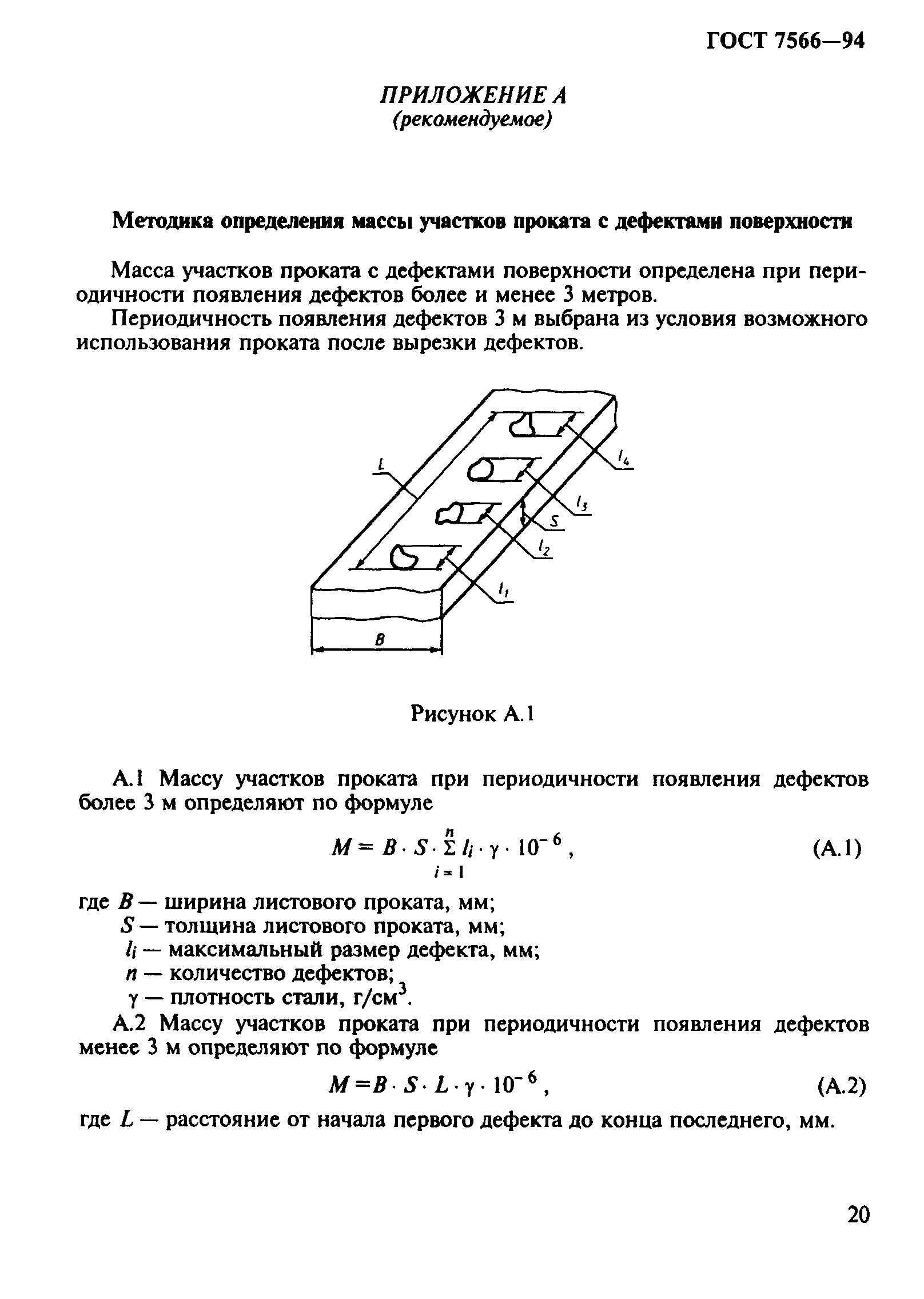 ГОСТ 7566—94

ПРИЛОЖЕНИЕ А
(рекомендуемое)

Методика определения массы участков проката с дефектами поверхности

Масса участков проката с дефектами поверхности определена при периодичности появления дефектов более и менее 3 метров.

Периодичность появления дефектов 3 м выбрана из условия возможного использования проката после вырезки дефектов.

$L$

$l_4$

$l_3$

$S$

$l_2$

$l_1$

$B$

Рисунок А.1

А.1 Массу участков проката при периодичности появления дефектов более 3 м определяют по формуле

$M = B \cdot S \cdot \sum_{i=1}^{n} l_i \cdot \gamma \cdot 10^{-6}$, (А.1)

где $B$ — ширина листового проката, мм;
$S$ — толщина листового проката, мм;
$l_i$ — максимальный размер дефекта, мм;
$n$ — количество дефектов;
$\gamma$ — плотность стали, г/см$^3$.

А.2 Массу участков проката при периодичности появления дефектов менее 3 м определяют по формуле

$M = B \cdot S \cdot L \cdot \gamma \cdot 10^{-6}$, (А.2)

где $L$ — расстояние от начала первого дефекта до конца последнего, мм.

20